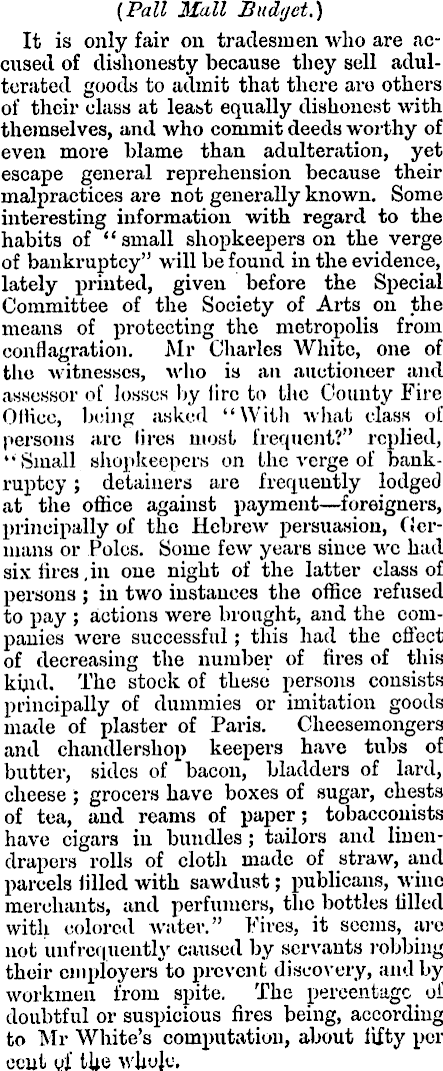 (Pall Mall Budget.)

It is only fair on tradesmen who are accused of dishonesty because they sell adulterated goods to admit that there are others of their class at least equally dishonest with themselves, and who commit deeds worthy of even more blame than adulteration, yet escape general reprehension because their malpractices are not generally known. Some interesting information with regard to the habits of "small shopkeepers on the verge of bankruptcy" will be found in the evidence, lately printed, given before the Special Committee of the Society of Arts on the means of protecting the metropolis from conflagration. Mr Charles White, one of the witnesses, who is an auctioneer and assessor of losses by fire to the County Fire Office, being asked "With what class of persons are fires most frequent?" replied, "Small shopkeepers on the verge of bankruptcy; detainers are frequently lodged at the office against payment—foreigners, principally of the Hebrew persuasion, Germans or Poles. Some few years since we had six fires in one night of the latter class of persons; in two instances the office refused to pay; actions were brought, and the companies were successful; this had the effect of decreasing the number of fires of this kind. The stock of these persons consists principally of dummies or imitation goods made of plaster of Paris. Cheesemongers and chandlershop keepers have tubs of butter, sides of bacon, bladders of lard, cheese; grocers have boxes of sugar, chests of tea, and reams of paper; tobacconists have cigars in bundles; tailors and linendrapers rolls of cloth made of straw, and parcels filled with sawdust; publicans, wine merchants, and perfumers, the bottles filled with colored water." Fires, it seems, are not unfrequently caused by servants robbing their employers to prevent discovery, and by workmen from spite. The percentage of doubtful or suspicious fires being, according to Mr White's computation, about fifty per cent of the whole.